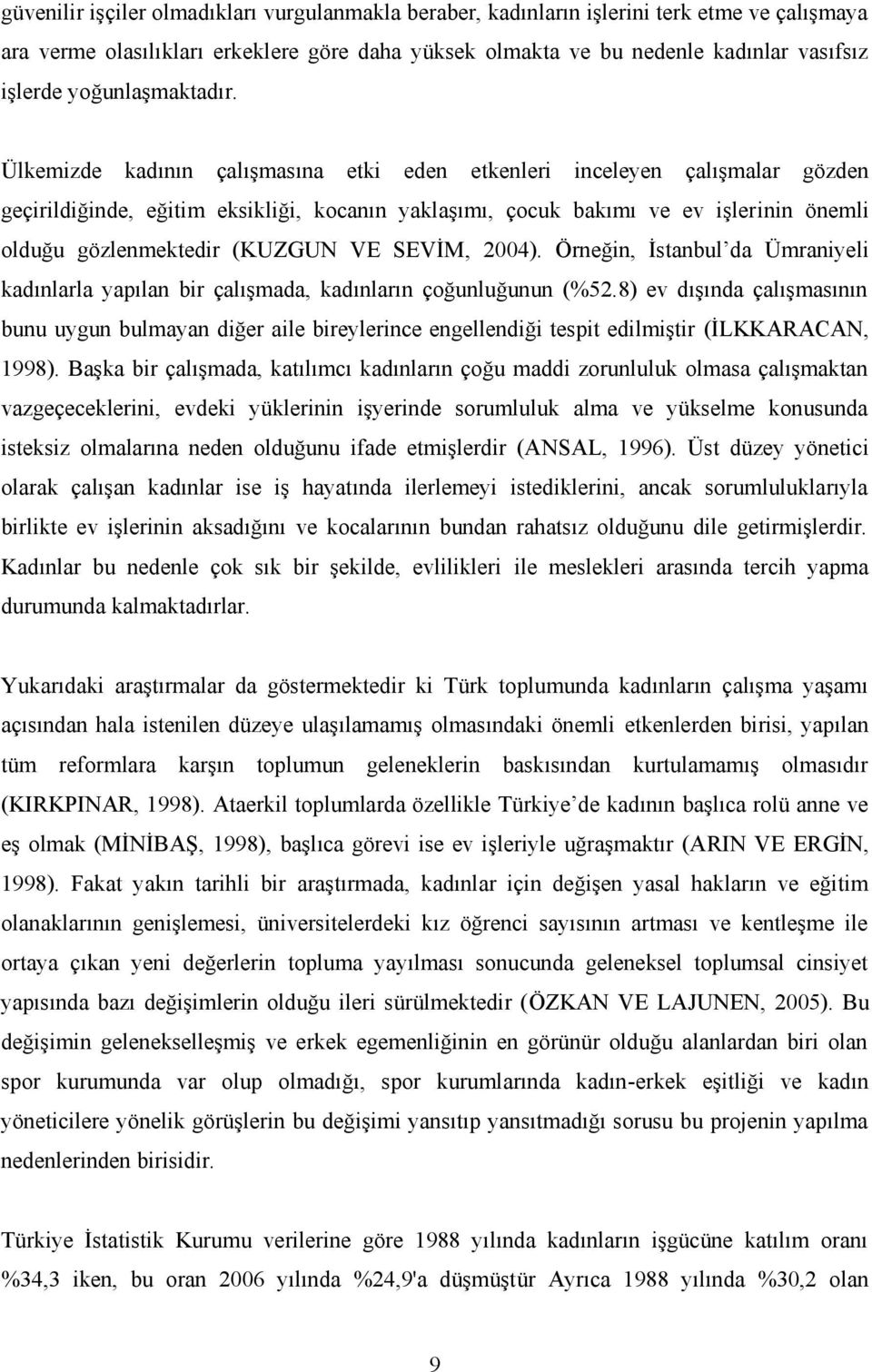 güvenilir işçiler olmadıkları vurgulanmakla beraber, kadınların işlerini terk etme ve çalışmaya ara verme olasılıkları erkeklere göre daha yüksek olmakta ve bu nedenle kadınlar vasıfsız işlerde yoğunlaşmaktadır.

Ülkemizde kadının çalışmasına etki eden etkenleri inceleyen çalışmalar gözden geçirildiğinde, eğitim eksikliği, kocanın yaklaşımı, çocuk bakımı ve ev işlerinin önemli olduğu gözlenmektedir (KUZGUN VE SEVİM, 2004). Örneğin, İstanbul'da Ümraniyeli kadınlarla yapılan bir çalışmada, kadınların çoğunluğunun (%52.8) ev dışında çalışmasının bunu uygun bulmayan diğer aile bireylerince engellendiği tespit edilmiştir (İLKKARACAN, 1998). Başka bir çalışmada, katılımcı kadınların çoğu maddi zorunluluk olmasa çalışmaktan vazgeçeceklerini, evdeki yüklerinin işyerinde sorumluluk alma ve yükselme konusunda isteksiz olmalarına neden olduğunu ifade etmişlerdir (ANSAL, 1996). Üst düzey yönetici olarak çalışan kadınlar ise iş hayatında ilerlemeyi istediklerini, ancak sorumluluklarıyla birlikte ev işlerinin aksadığını ve kocalarının bundan rahatsız olduğunu dile getirmişlerdir. Kadınlar bu nedenle çok sık bir şekilde, evlilikleri ile meslekleri arasında tercih yapma durumunda kalmaktadırlar.

Yukarıdaki araştırmalar da göstermektedir ki Türk toplumunda kadınların çalışma yaşamı açısından hala istenilen düzeye ulaşılamamış olmasındaki önemli etkenlerden birisi, yapılan tüm reformlara karşın toplumun geleneklerin baskısından kurtulamamış olmasıdır (KIRKPINAR, 1998). Ataerkil toplumlarda özellikle Türkiye'de kadının başlıca rolü anne ve eş olmak (MİNİBAŞ, 1998), başlıca görevi ise ev işleriyle uğraşmaktır (ARIN VE ERGİN, 1998). Fakat yakın tarihli bir araştırmada, kadınlar için değişen yasal hakların ve eğitim olanaklarının genişlemesi, üniversitelerdeki kız öğrenci sayısının artması ve kentleşme ile ortaya çıkan yeni değerlerin topluma yayılması sonucunda geleneksel toplumsal cinsiyet yapısında bazı değişimlerin olduğu ileri sürülmektedir (ÖZKAN VE LAJUNEN, 2005). Bu değişimin gelenekselleşmiş ve erkek egemenliğinin en görünür olduğu alanlardan biri olan spor kurumunda var olup olmadığı, spor kurumlarında kadın-erkek eşitliği ve kadın yöneticilere yönelik görüşlerin bu değişimi yansıtıp yansıtmadığı sorusu bu projenin yapılma nedenlerinden birisidir.

Türkiye İstatistik Kurumu verilerine göre 1988 yılında kadınların işgücüne katılım oranı %34,3 iken, bu oran 2006 yılında %24,9'a düşmüştür Ayrıca 1988 yılında %30,2 olan

9